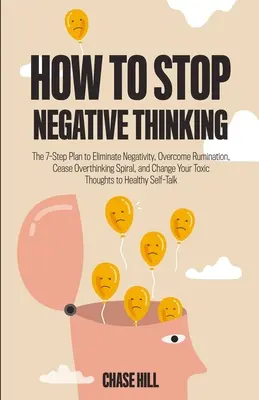 HOW TO STOP NEGATIVE THINKING

The 7-Step Plan to Eliminate Negativity, Overcome Rumination, Cease Overthinking Spiral, and Change Your Toxic Thoughts to Healthy Self-Talk

CHASE HILL